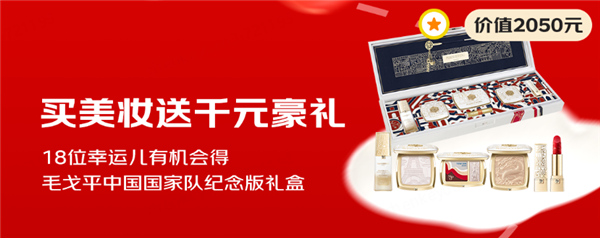 价值2050元

买美妆送千元豪礼

18位幸运儿有机会得
毛戈平中国国家队纪念版礼盒